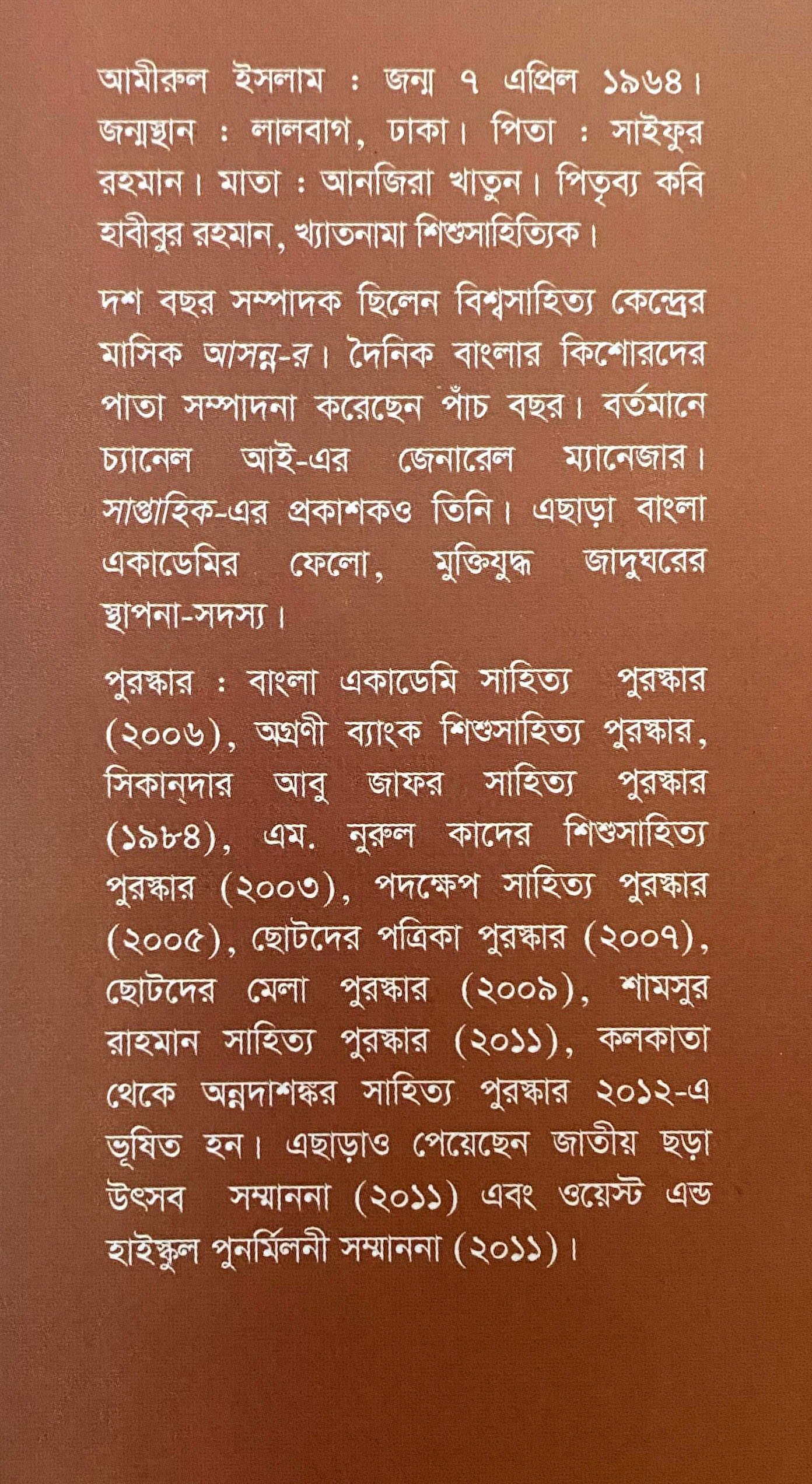 আমীরুল ইসলাম : জন্ম ৭ এপ্রিল ১৯৬৪। জন্মস্থান : লালবাগ, ঢাকা। পিতা : সাইফুর রহমান। মাতা : আনজিরা খাতুন। পিতৃব্য কবি হাবীবুর রহমান, খ্যাতনামা শিশুসাহিত্যিক।

দশ বছর সম্পাদক ছিলেন বিশ্বসাহিত্য কেন্দ্রের মাসিক আসন্ন-র। দৈনিক বাংলার কিশোরদের পাতা সম্পাদনা করেছেন পাঁচ বছর। বর্তমানে চ্যানেল আই-এর জেনারেল ম্যানেজার। সাপ্তাহিক-এর প্রকাশকও তিনি। এছাড়া বাংলা একাডেমির ফেলো, মুক্তিযুদ্ধ জাদুঘরের স্থাপনা-সদস্য।

পুরস্কার : বাংলা একাডেমি সাহিত্য পুরস্কার (২০০৬), অগ্রণী ব্যাংক শিশুসাহিত্য পুরস্কার, সিকান্‌দার আবু জাফর সাহিত্য পুরস্কার (১৯৮৪), এম. নুরুল কাদের শিশুসাহিত্য পুরস্কার (২০০৩), পদক্ষেপ সাহিত্য পুরস্কার (২০০৫), ছোটদের পত্রিকা পুরস্কার (২০০৭), ছোটদের মেলা পুরস্কার (২০০৯), শামসুর রাহমান সাহিত্য পুরস্কার (২০১১), কলকাতা থেকে অন্নদাশঙ্কর সাহিত্য পুরস্কার ২০১২-এ ভূষিত হন। এছাড়াও পেয়েছেন জাতীয় ছড়া উৎসব সম্মাননা (২০১১) এবং ওয়েস্ট এন্ড হাইস্কুল পুনর্মিলনী সম্মাননা (২০১১)।